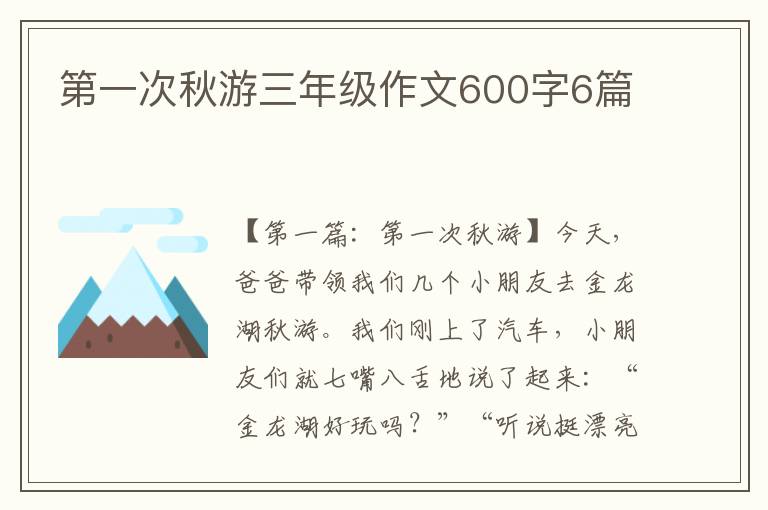 第一次秋游三年级作文600字6篇

【第一篇：第一次秋游】今天，爸爸带领我们几个小朋友去金龙湖秋游。我们刚上了汽车，小朋友们就七嘴八舌地说了起来：“金龙湖好玩吗？”“听说挺漂亮